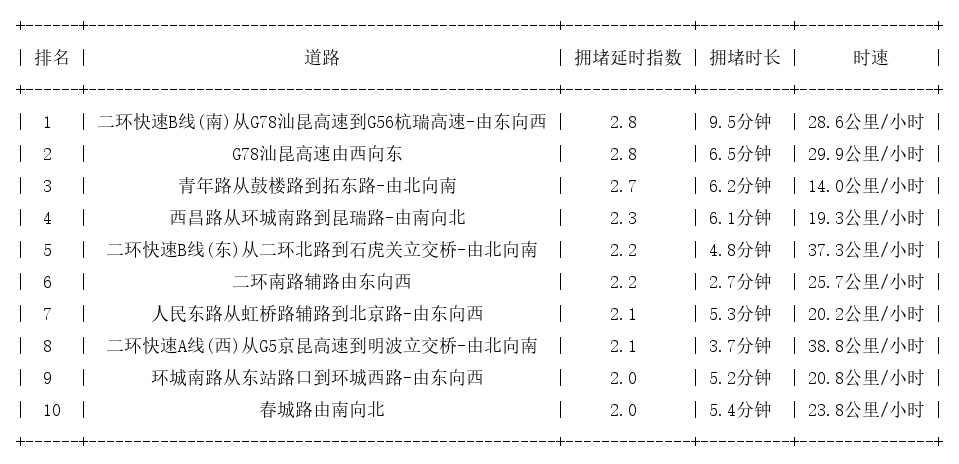 | 排名 | 道路 | 拥堵延时指数 | 拥堵时长 | 时速 |
|---|---|---|---|---|
| 1 | 二环快速B线(南)从G78汕昆高速到G56杭瑞高速-由东向西 | 2.8 | 9.5分钟 | 28.6公里/小时 |
| 2 | G78汕昆高速由西向东 | 2.8 | 6.5分钟 | 29.9公里/小时 |
| 3 | 青年路从鼓楼路到拓东路-由北向南 | 2.7 | 6.2分钟 | 14.0公里/小时 |
| 4 | 西昌路从环城南路到昆瑞路-由南向北 | 2.3 | 6.1分钟 | 19.3公里/小时 |
| 5 | 二环快速B线(东)从二环北路到石虎关立交桥-由北向南 | 2.2 | 4.8分钟 | 37.3公里/小时 |
| 6 | 二环南路辅路由东向西 | 2.2 | 2.7分钟 | 25.7公里/小时 |
| 7 | 人民东路从虹桥路辅路到北京路-由东向西 | 2.1 | 5.3分钟 | 20.2公里/小时 |
| 8 | 二环快速A线(西)从G5京昆高速到明波立交桥-由北向南 | 2.1 | 3.7分钟 | 38.8公里/小时 |
| 9 | 环城南路从东站路口到环城西路-由东向西 | 2.0 | 5.2分钟 | 20.8公里/小时 |
| 10 | 春城路由南向北 | 2.0 | 5.4分钟 | 23.8公里/小时 |